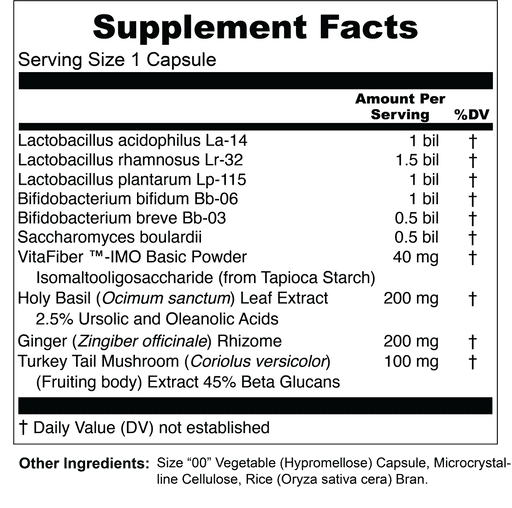 Supplement Facts

Serving Size 1 Capsule

| | Amount Per Serving | %DV |
|---|---|---|
| Lactobacillus acidophilus La-14 | 1 bil | † |
| Lactobacillus rhamnosus Lr-32 | 1.5 bil | † |
| Lactobacillus plantarum Lp-115 | 1 bil | † |
| Bifidobacterium bifidum Bb-06 | 1 bil | † |
| Bifidobacterium breve Bb-03 | 0.5 bil | † |
| Saccharomyces boulardii | 0.5 bil | † |
| VitaFiber ™-IMO Basic Powder Isomaltooligosaccharide (from Tapioca Starch) | 40 mg | † |
| Holy Basil (Ocimum sanctum) Leaf Extract 2.5% Ursolic and Oleanolic Acids | 200 mg | † |
| Ginger (Zingiber officinale) Rhizome | 200 mg | † |
| Turkey Tail Mushroom (Coriolus versicolor) (Fruiting body) Extract 45% Beta Glucans | 100 mg | † |

† Daily Value (DV) not established

Other Ingredients: Size “00” Vegetable (Hypromellose) Capsule, Microcrystalline Cellulose, Rice (Oryza sativa cera) Bran.